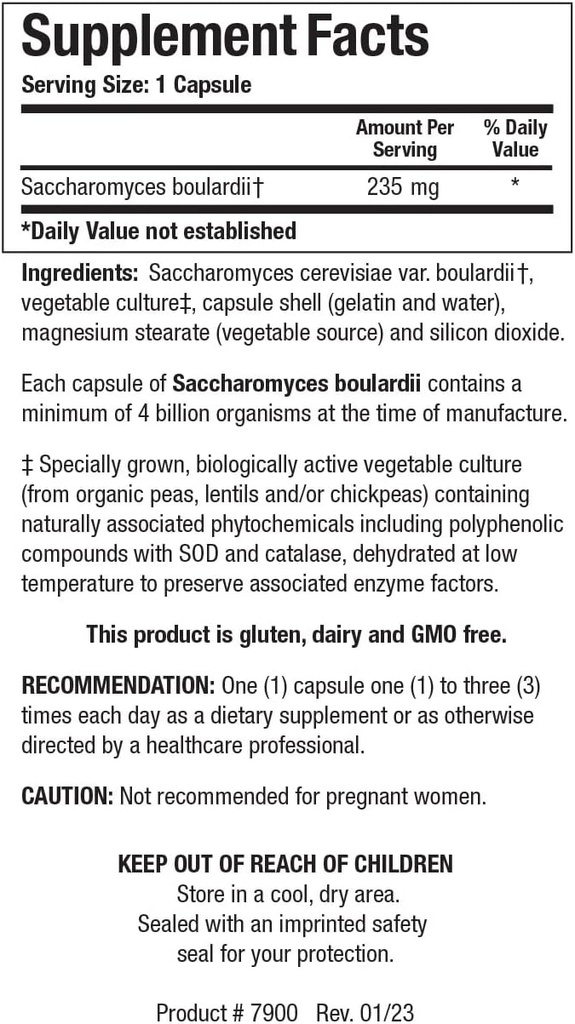 Supplement Facts
Serving Size: 1 Capsule

| | Amount Per Serving | % Daily Value |
|---|---|---|
| Saccharomyces boulardii† | 235 mg | * |

*Daily Value not established

Ingredients: Saccharomyces cerevisiae var. boulardii†, vegetable culture‡, capsule shell (gelatin and water), magnesium stearate (vegetable source) and silicon dioxide.

Each capsule of Saccharomyces boulardii contains a minimum of 4 billion organisms at the time of manufacture.

‡ Specially grown, biologically active vegetable culture (from organic peas, lentils and/or chickpeas) containing naturally associated phytochemicals including polyphenolic compounds with SOD and catalase, dehydrated at low temperature to preserve associated enzyme factors.

This product is gluten, dairy and GMO free.

RECOMMENDATION: One (1) capsule one (1) to three (3) times each day as a dietary supplement or as otherwise directed by a healthcare professional.

CAUTION: Not recommended for pregnant women.

KEEP OUT OF REACH OF CHILDREN
Store in a cool, dry area.
Sealed with an imprinted safety seal for your protection.

Product # 7900 Rev. 01/23